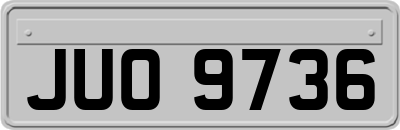 JUO 9736